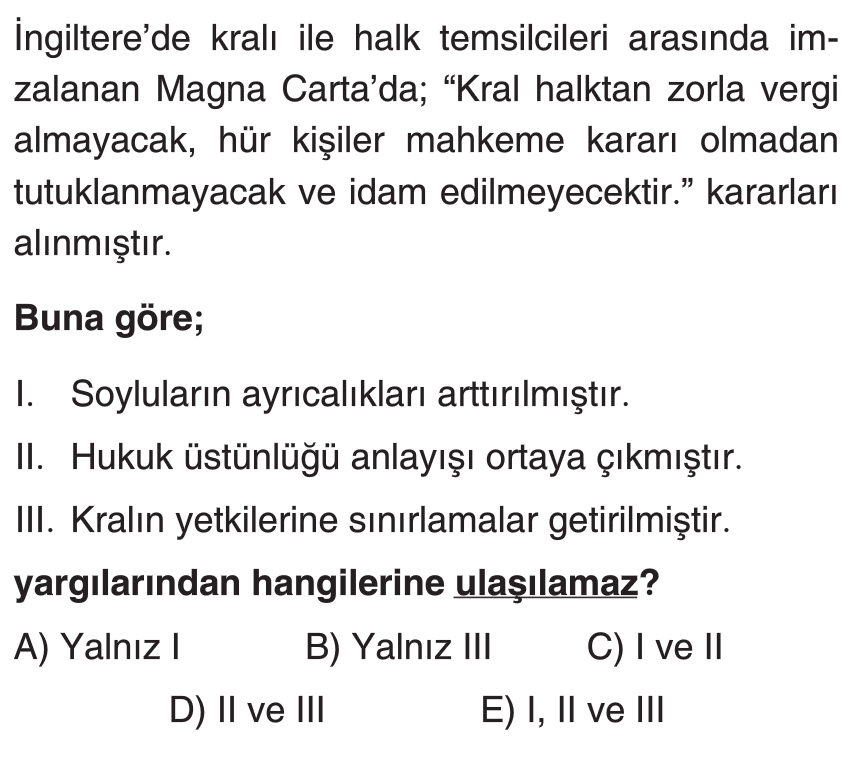 İngiltere'de kralı ile halk temsilcileri arasında imzalanan Magna Carta'da; "Kral halktan zorla vergi almayacak, hür kişiler mahkeme kararı olmadan tutuklanmayacak ve idam edilmeyecektir." kararları alınmıştır.

Buna göre;

I. Soyluların ayrıcalıkları arttırılmıştır.

II. Hukuk üstünlüğü anlayışı ortaya çıkmıştır.

III. Kralın yetkilerine sınırlamalar getirilmiştir.

yargılarından hangilerine ulaşılamaz?

A) Yalnız I
B) Yalnız III
C) I ve II
D) II ve III
E) I, II ve III